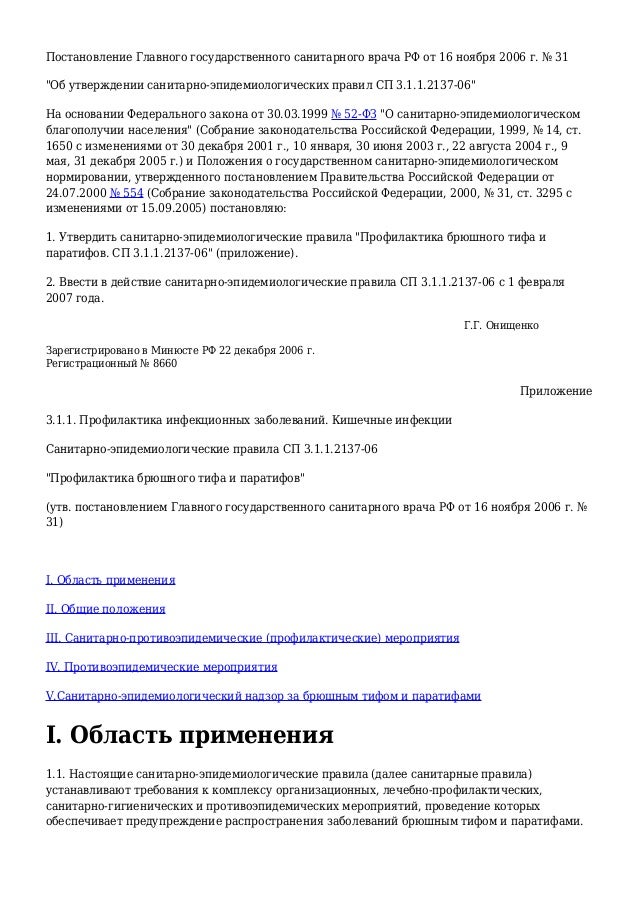 Постановление Главного государственного санитарного врача РФ от 16 ноября 2006 г. № 31

"Об утверждении санитарно-эпидемиологических правил СП 3.1.1.2137-06"

На основании Федерального закона от 30.03.1999 № 52-ФЗ "О санитарно-эпидемиологическом благополучии населения" (Собрание законодательства Российской Федерации, 1999, № 14, ст. 1650 с изменениями от 30 декабря 2001 г., 10 января, 30 июня 2003 г., 22 августа 2004 г., 9 мая, 31 декабря 2005 г.) и Положения о государственном санитарно-эпидемиологическом нормировании, утвержденного постановлением Правительства Российской Федерации от 24.07.2000 № 554 (Собрание законодательства Российской Федерации, 2000, № 31, ст. 3295 с изменениями от 15.09.2005) постановляю:

1. Утвердить санитарно-эпидемиологические правила "Профилактика брюшного тифа и паратифов. СП 3.1.1.2137-06" (приложение).

2. Ввести в действие санитарно-эпидемиологические правила СП 3.1.1.2137-06 с 1 февраля 2007 года.

Г.Г. Онищенко

Зарегистрировано в Минюсте РФ 22 декабря 2006 г.
Регистрационный № 8660

Приложение

3.1.1. Профилактика инфекционных заболеваний. Кишечные инфекции

Санитарно-эпидемиологические правила СП 3.1.1.2137-06

"Профилактика брюшного тифа и паратифов"

(утв. постановлением Главного государственного санитарного врача РФ от 16 ноября 2006 г. № 31)

I. Область применения

II. Общие положения

III. Санитарно-противоэпидемические (профилактические) мероприятия

IV. Противоэпидемические мероприятия

V.Санитарно-эпидемиологический надзор за брюшным тифом и паратифами

I. Область применения

1.1. Настоящие санитарно-эпидемиологические правила (далее санитарные правила) устанавливают требования к комплексу организационных, лечебно-профилактических, санитарно-гигиенических и противоэпидемических мероприятий, проведение которых обеспечивает предупреждение распространения заболеваний брюшным тифом и паратифами.